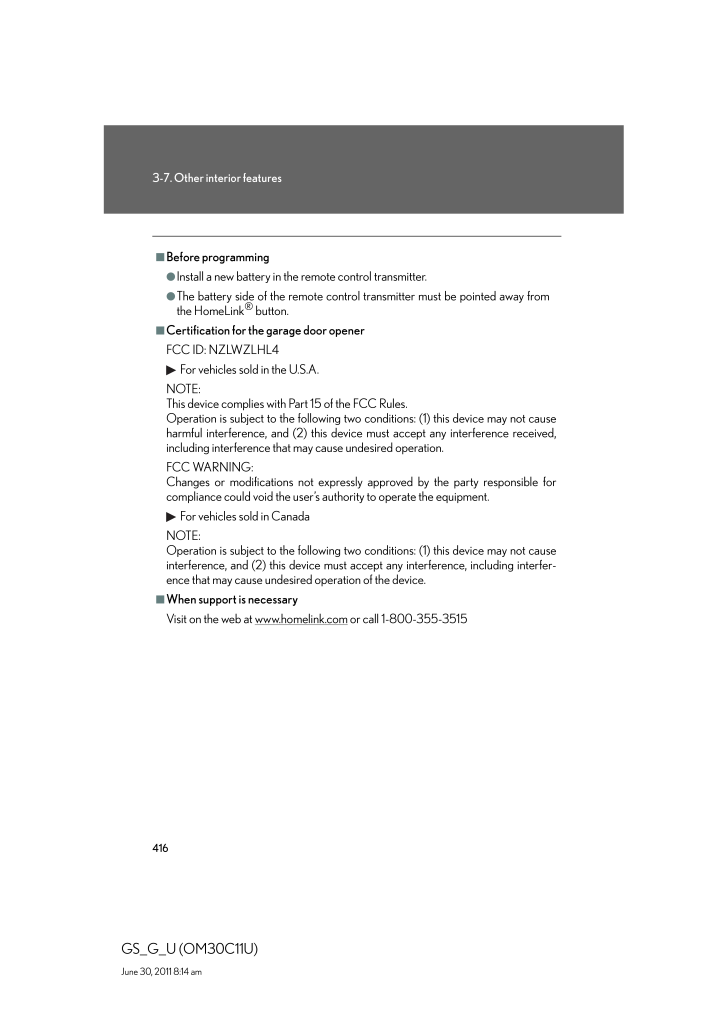 3-7. Other interior features

■ Before programming

● Install a new battery in the remote control transmitter.

● The battery side of the remote control transmitter must be pointed away from the HomeLink® button.

■ Certification for the garage door opener

FCC ID: NZLWZLHL4

▶ For vehicles sold in the U.S.A.

NOTE:
This device complies with Part 15 of the FCC Rules.
Operation is subject to the following two conditions: (1) this device may not cause harmful interference, and (2) this device must accept any interference received, including interference that may cause undesired operation.

FCC WARNING:
Changes or modifications not expressly approved by the party responsible for compliance could void the user's authority to operate the equipment.

▶ For vehicles sold in Canada

NOTE:
Operation is subject to the following two conditions: (1) this device may not cause interference, and (2) this device must accept any interference, including interference that may cause undesired operation of the device.

■ When support is necessary

Visit on the web at www.homelink.com or call 1-800-355-3515

416

GS_G_U (OM30C11U)
June 30, 2011 8:14 am